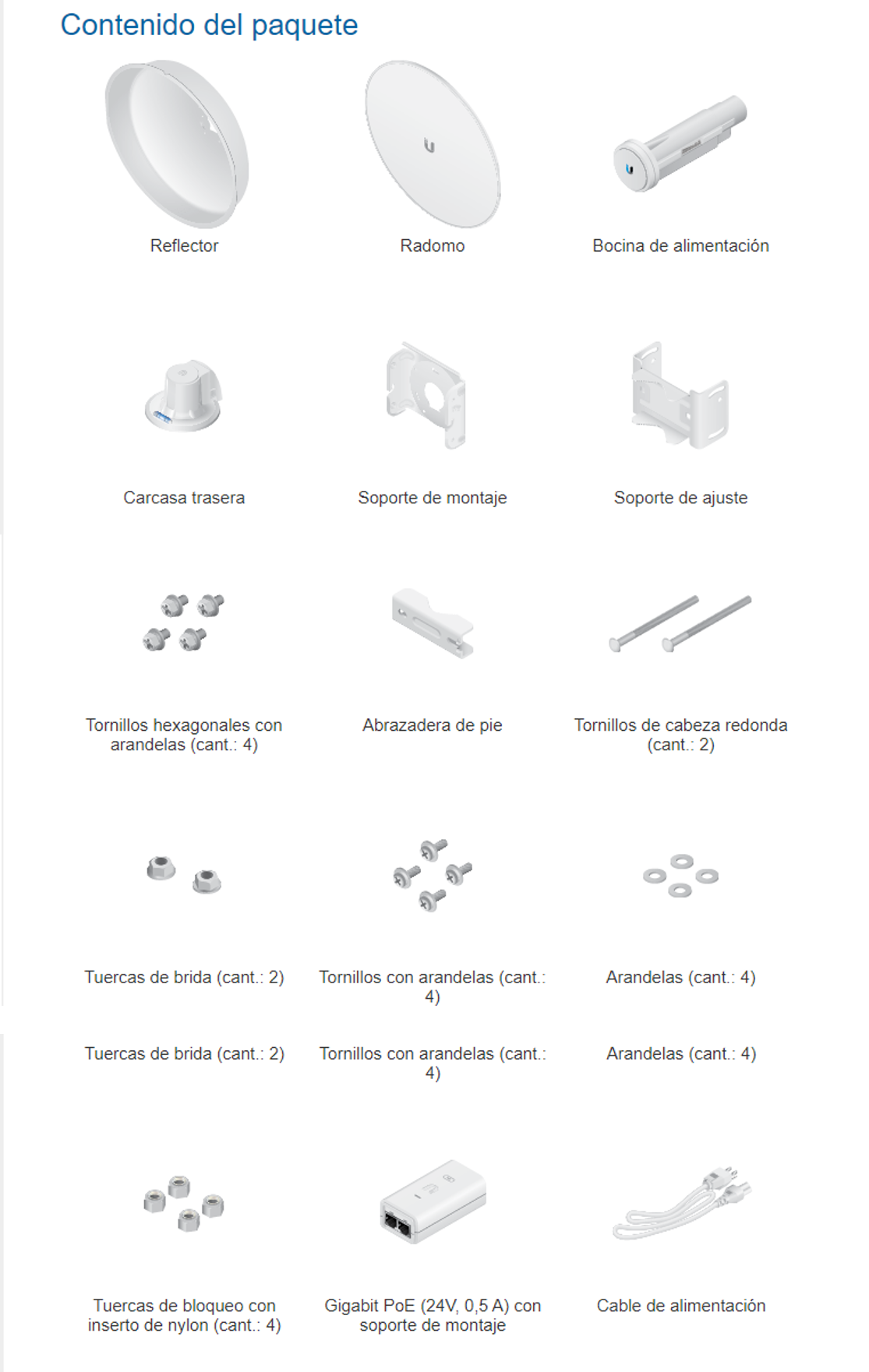 Contenido del paquete

Reflector

Radomo

Bocina de alimentación

Carcasa trasera

Soporte de montaje

Soporte de ajuste

Tornillos hexagonales con arandelas (cant.: 4)

Abrazadera de pie

Tornillos de cabeza redonda (cant.: 2)

Tuercas de brida (cant.: 2)

Tornillos con arandelas (cant.: 4)

Arandelas (cant.: 4)

Tuercas de brida (cant.: 2)

Tornillos con arandelas (cant.: 4)

Arandelas (cant.: 4)

Tuercas de bloqueo con inserto de nylon (cant.: 4)

Gigabit PoE (24V, 0,5 A) con soporte de montaje

Cable de alimentación